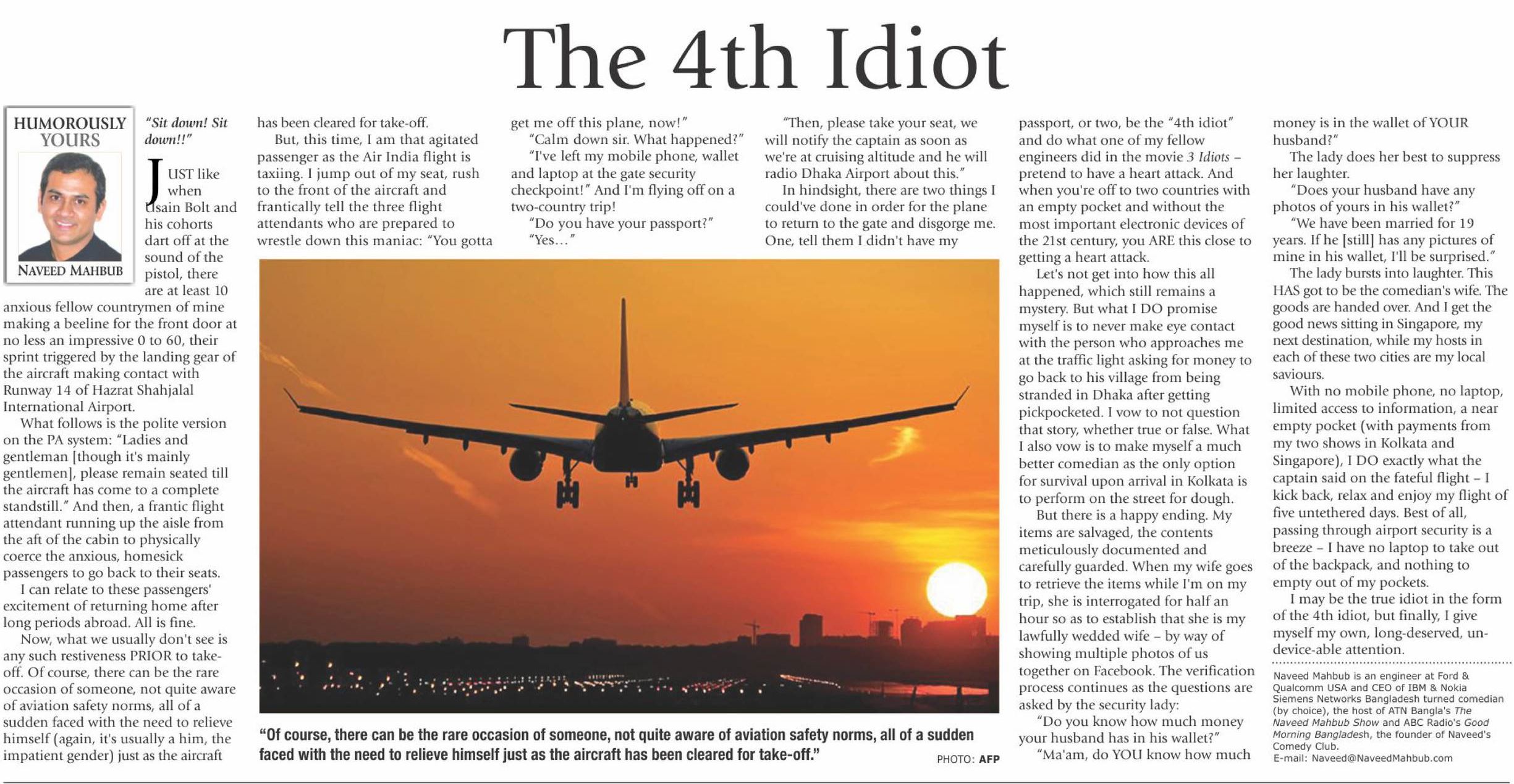 The 4th Idiot

HUMOROUSLY YOURS

NAVEED MAHBUB

"Sit down! Sit down!!"

JUST like when Usain Bolt and his cohorts dart off at the sound of the pistol, there are at least 10 anxious fellow countrymen of mine making a beeline for the front door at no less an impressive 0 to 60, their sprint triggered by the landing gear of the aircraft making contact with Runway 14 of Hazrat Shahjalal International Airport.

What follows is the polite version on the PA system: "Ladies and gentleman [though it's mainly gentlemen], please remain seated till the aircraft has come to a complete standstill." And then, a frantic flight attendant running up the aisle from the aft of the cabin to physically coerce the anxious, homesick passengers to go back to their seats.

I can relate to these passengers' excitement of returning home after long periods abroad. All is fine.

Now, what we usually don't see is any such restiveness PRIOR to take-off. Of course, there can be the rare occasion of someone, not quite aware of aviation safety norms, all of a sudden faced with the need to relieve himself (again, it's usually a him, the impatient gender) just as the aircraft has been cleared for take-off.

But, this time, I am that agitated passenger as the Air India flight is taxiing. I jump out of my seat, rush to the front of the aircraft and frantically tell the three flight attendants who are prepared to wrestle down this maniac: "You gotta get me off this plane, now!"

"Calm down sir. What happened?"

"I've left my mobile phone, wallet and laptop at the gate security checkpoint!" And I'm flying off on a two-country trip!

"Do you have your passport?"

"Yes…"

"Then, please take your seat, we will notify the captain as soon as we're at cruising altitude and he will radio Dhaka Airport about this."

In hindsight, there are two things I could've done in order for the plane to return to the gate and disgorge me. One, tell them I didn't have my passport, or two, be the "4th idiot" and do what one of my fellow engineers did in the movie 3 Idiots – pretend to have a heart attack. And when you're off to two countries with an empty pocket and without the most important electronic devices of the 21st century, you ARE this close to getting a heart attack.

Let's not get into how this all happened, which still remains a mystery. But what I DO promise myself is to never make eye contact with the person who approaches me at the traffic light asking for money to go back to his village from being stranded in Dhaka after getting pickpocketed. I vow to not question that story, whether true or false. What I also vow is to make myself a much better comedian as the only option for survival upon arrival in Kolkata is to perform on the street for dough.

But there is a happy ending. My items are salvaged, the contents meticulously documented and carefully guarded. When my wife goes to retrieve the items while I'm on my trip, she is interrogated for half an hour so as to establish that she is my lawfully wedded wife – by way of showing multiple photos of us together on Facebook. The verification process continues as the questions are asked by the security lady:

"Do you know how much money your husband has in his wallet?"

"Ma'am, do YOU know how much money is in the wallet of YOUR husband?"

The lady does her best to suppress her laughter.

"Does your husband have any photos of yours in his wallet?"

"We have been married for 19 years. If he [still] has any pictures of mine in his wallet, I'll be surprised."

The lady bursts into laughter. This HAS got to be the comedian's wife. The goods are handed over. And I get the good news sitting in Singapore, my next destination, while my hosts in each of these two cities are my local saviours.

With no mobile phone, no laptop, limited access to information, a near empty pocket (with payments from my two shows in Kolkata and Singapore), I DO exactly what the captain said on the fateful flight – I kick back, relax and enjoy my flight of five untethered days. Best of all, passing through airport security is a breeze – I have no laptop to take out of the backpack, and nothing to empty out of my pockets.

I may be the true idiot in the form of the 4th idiot, but finally, I give myself my own, long-deserved, un-device-able attention.

Naveed Mahbub is an engineer at Ford & Qualcomm USA and CEO of IBM & Nokia Siemens Networks Bangladesh turned comedian (by choice), the host of ATN Bangla's The Naveed Mahbub Show and ABC Radio's Good Morning Bangladesh, the founder of Naveed's Comedy Club.
E-mail: Naveed@NaveedMahbub.com

"Of course, there can be the rare occasion of someone, not quite aware of aviation safety norms, all of a sudden faced with the need to relieve himself just as the aircraft has been cleared for take-off."

PHOTO: AFP